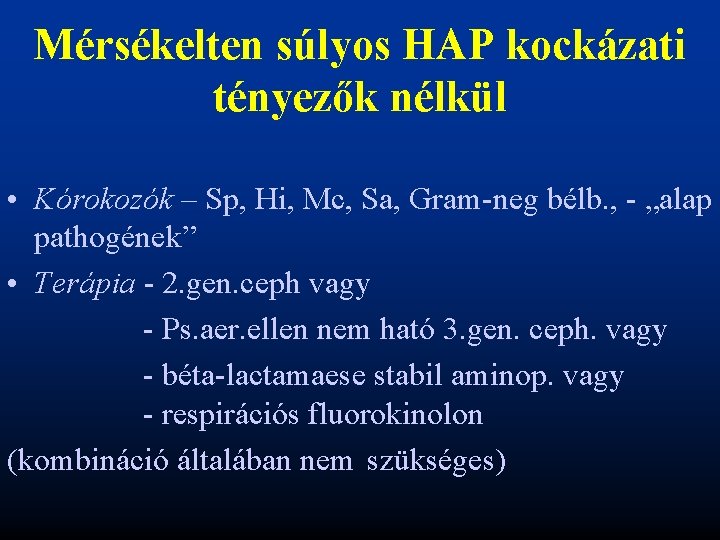 Mérsékelten súlyos HAP kockázati tényezők nélkül

• Kórokozók – Sp, Hi, Mc, Sa, Gram-neg bélb., - „alap pathogének”
• Terápia - 2.gen.ceph vagy
- Ps.aer.ellen nem ható 3.gen. ceph. vagy
- béta-lactamaese stabil aminop. vagy
- respirációs fluorokinolon
(kombináció általában nem szükséges)